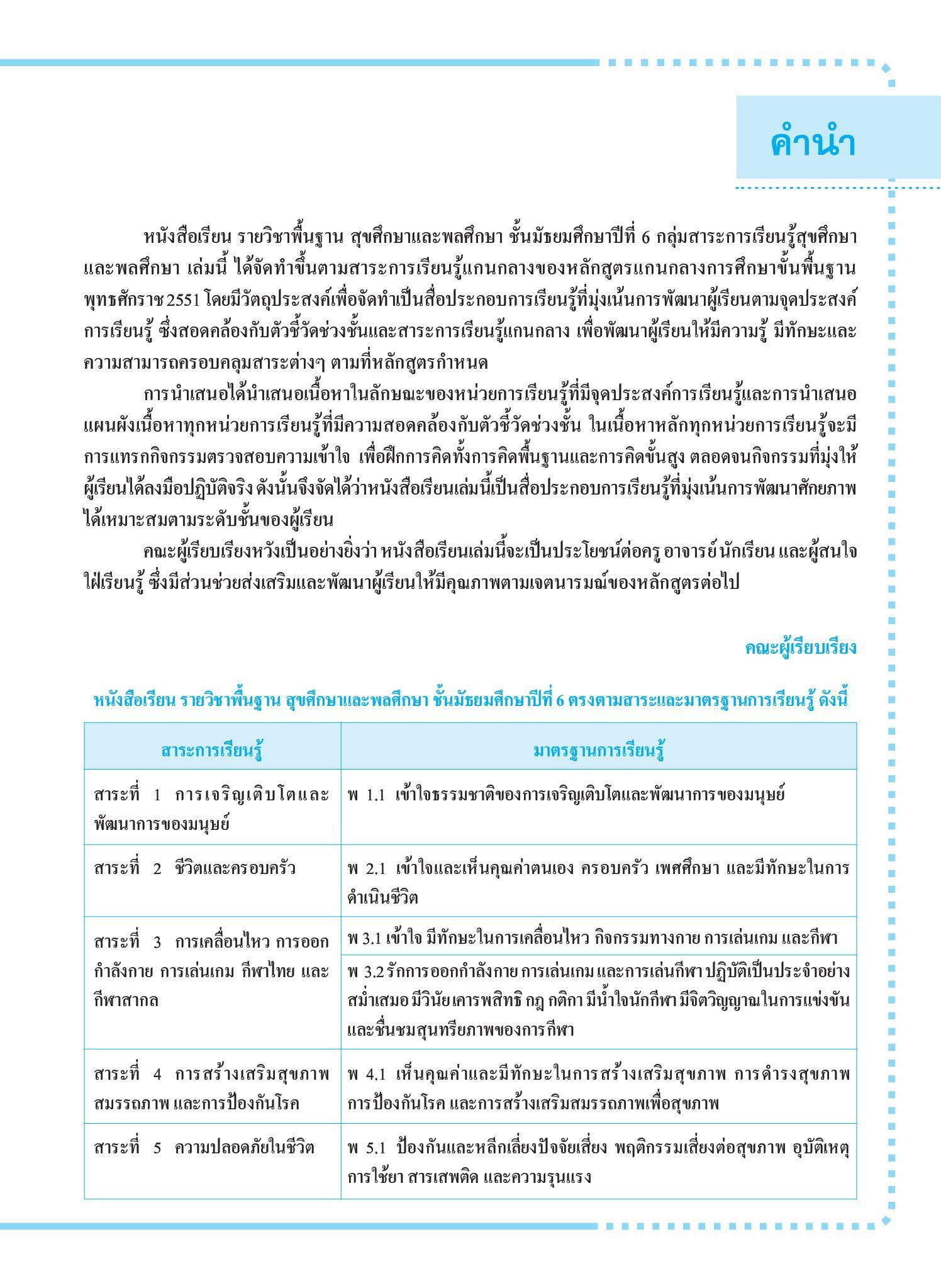 คำนำ

หนังสือเรียน รายวิชาพื้นฐาน สุขศึกษาและพลศึกษา ชั้นมัธยมศึกษาปีที่ 6 กลุ่มสาระการเรียนรู้สุขศึกษาและพลศึกษา เล่มนี้ ได้จัดทำขึ้นตามสาระการเรียนรู้แกนกลางของหลักสูตรแกนกลางการศึกษาขั้นพื้นฐาน พุทธศักราช 2551 โดยมีวัตถุประสงค์เพื่อจัดทำเป็นสื่อประกอบการเรียนรู้ที่มุ่งเน้นการพัฒนาผู้เรียนตามจุดประสงค์การเรียนรู้ ซึ่งสอดคล้องกับตัวชี้วัดช่วงชั้นและสาระการเรียนรู้แกนกลาง เพื่อพัฒนาผู้เรียนให้มีความรู้ มีทักษะและความสามารถครอบคลุมสาระต่างๆ ตามที่หลักสูตรกำหนด

การนำเสนอได้นำเสนอเนื้อหาในลักษณะของหน่วยการเรียนรู้ที่มีจุดประสงค์การเรียนรู้และการนำเสนอแผนผังเนื้อหาทุกหน่วยการเรียนรู้ที่มีความสอดคล้องกับตัวชี้วัดช่วงชั้น ในเนื้อหาหลักทุกหน่วยการเรียนรู้จะมีการแทรกกิจกรรมตรวจสอบความเข้าใจ เพื่อฝึกการคิดทั้งการคิดพื้นฐานและการคิดขั้นสูง ตลอดจนกิจกรรมที่มุ่งให้ผู้เรียนได้ลงมือปฏิบัติจริง ดังนั้นจึงจัดได้ว่าหนังสือเรียนเล่มนี้เป็นสื่อประกอบการเรียนรู้ที่มุ่งเน้นการพัฒนาศักยภาพได้เหมาะสมตามระดับชั้นของผู้เรียน

คณะผู้เรียบเรียงหวังเป็นอย่างยิ่งว่า หนังสือเรียนเล่มนี้จะเป็นประโยชน์ต่อครู อาจารย์ นักเรียน และผู้สนใจใฝ่เรียนรู้ ซึ่งมีส่วนช่วยส่งเสริมและพัฒนาผู้เรียนให้มีคุณภาพตามเจตนารมณ์ของหลักสูตรต่อไป

คณะผู้เรียบเรียง

หนังสือเรียน รายวิชาพื้นฐาน สุขศึกษาและพลศึกษา ชั้นมัธยมศึกษาปีที่ 6 ตรงตามสาระและมาตรฐานการเรียนรู้ ดังนี้

| สาระการเรียนรู้ | มาตรฐานการเรียนรู้ |
|---|---|
| สาระที่ 1 การเจริญเติบโตและพัฒนาการของมนุษย์ | พ 1.1 เข้าใจธรรมชาติของการเจริญเติบโตและพัฒนาการของมนุษย์ |
| สาระที่ 2 ชีวิตและครอบครัว | พ 2.1 เข้าใจและเห็นคุณค่าตนเอง ครอบครัว เพศศึกษา และมีทักษะในการดำเนินชีวิต |
| สาระที่ 3 การเคลื่อนไหว การออกกำลังกาย การเล่นเกม กีฬาไทย และกีฬาสากล | พ 3.1 เข้าใจ มีทักษะในการเคลื่อนไหว กิจกรรมทางกาย การเล่นเกม และกีฬา |
| | พ 3.2 รักการออกกำลังกาย การเล่นเกม และการเล่นกีฬา ปฏิบัติเป็นประจำอย่างสม่ำเสมอ มีวินัย เคารพสิทธิ กฎ กติกา มีน้ำใจนักกีฬา มีจิตวิญญาณในการแข่งขัน และชื่นชมสุนทรียภาพของการกีฬา |
| สาระที่ 4 การสร้างเสริมสุขภาพ สมรรถภาพ และการป้องกันโรค | พ 4.1 เห็นคุณค่าและมีทักษะในการสร้างเสริมสุขภาพ การดำรงสุขภาพ การป้องกันโรค และการสร้างเสริมสมรรถภาพเพื่อสุขภาพ |
| สาระที่ 5 ความปลอดภัยในชีวิต | พ 5.1 ป้องกันและหลีกเลี่ยงปัจจัยเสี่ยง พฤติกรรมเสี่ยงต่อสุขภาพ อุบัติเหตุ การใช้ยา สารเสพติด และความรุนแรง |